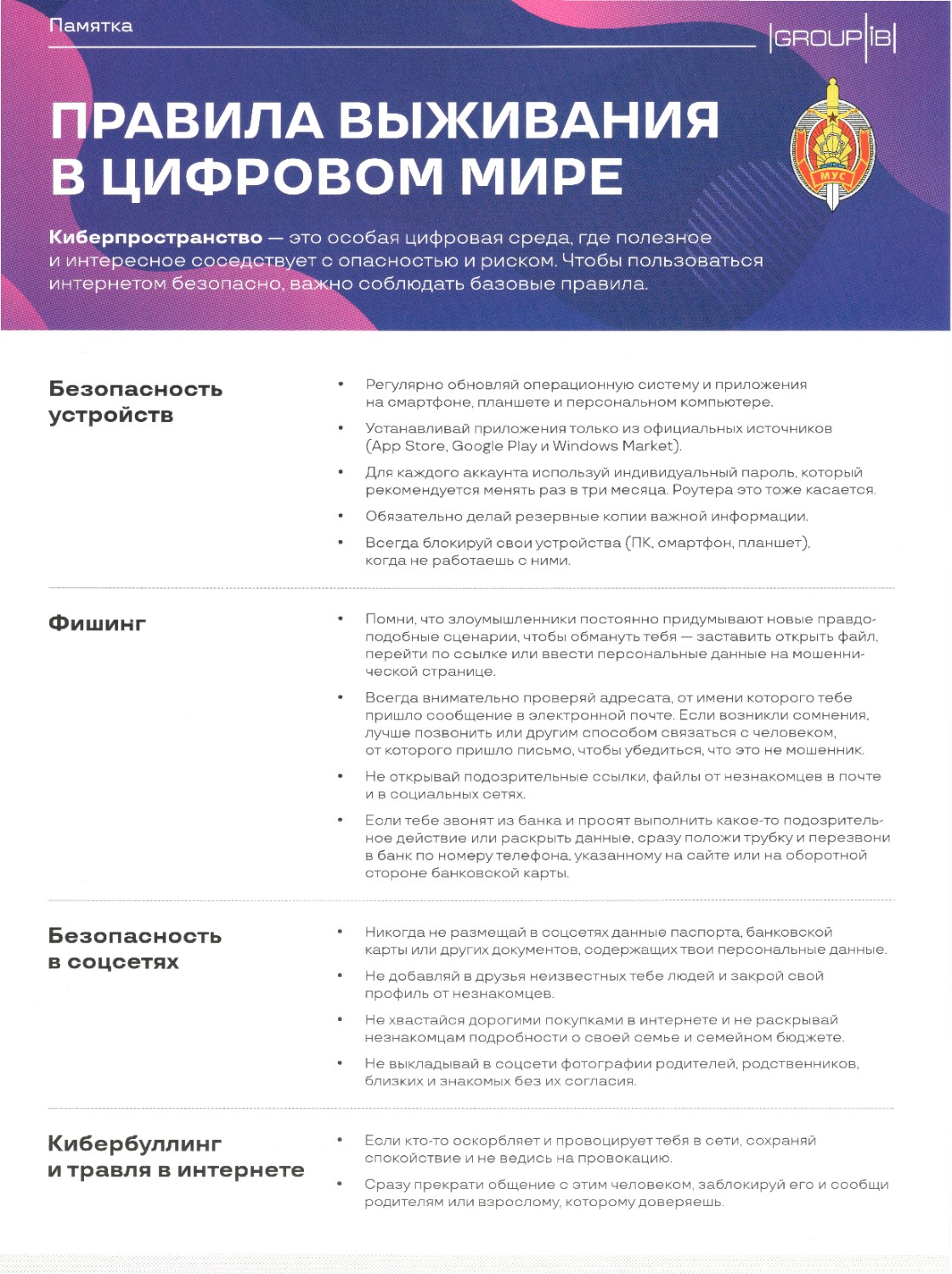 Памятка

GROUP IB

ПРАВИЛА ВЫЖИВАНИЯ В ЦИФРОВОМ МИРЕ

МУС

Киберпространство — это особая цифровая среда, где полезное и интересное соседствует с опасностью и риском. Чтобы пользоваться интернетом безопасно, важно соблюдать базовые правила.

Безопасность устройств

• Регулярно обновляй операционную систему и приложения на смартфоне, планшете и персональном компьютере.

• Устанавливай приложения только из официальных источников (App Store, Google Play и Windows Market).

• Для каждого аккаунта используй индивидуальный пароль, который рекомендуется менять раз в три месяца. Роутера это тоже касается.

• Обязательно делай резервные копии важной информации.

• Всегда блокируй свои устройства (ПК, смартфон, планшет), когда не работаешь с ними.

Фишинг

• Помни, что злоумышленники постоянно придумывают новые правдоподобные сценарии, чтобы обмануть тебя — заставить открыть файл, перейти по ссылке или ввести персональные данные на мошеннической странице.

• Всегда внимательно проверяй адресата, от имени которого тебе пришло сообщение в электронной почте. Если возникли сомнения, лучше позвонить или другим способом связаться с человеком, от которого пришло письмо, чтобы убедиться, что это не мошенник.

• Не открывай подозрительные ссылки, файлы от незнакомцев в почте и в социальных сетях.

• Если тебе звонят из банка и просят выполнить какое-то подозрительное действие или раскрыть данные, сразу положи трубку и перезвони в банк по номеру телефона, указанному на сайте или на оборотной стороне банковской карты.

Безопасность в соцсетях

• Никогда не размещай в соцсетях данные паспорта, банковской карты или других документов, содержащих твои персональные данные.

• Не добавляй в друзья неизвестных тебе людей и закрой свой профиль от незнакомцев.

• Не хвастайся дорогими покупками в интернете и не раскрывай незнакомцам подробности о своей семье и семейном бюджете.

• Не выкладывай в соцсети фотографии родителей, родственников, близких и знакомых без их согласия.

Кибербуллинг и травля в интернете

• Если кто-то оскорбляет и провоцирует тебя в сети, сохраняй спокойствие и не ведись на провокацию.

• Сразу прекрати общение с этим человеком, заблокируй его и сообщи родителям или взрослому, которому доверяешь.